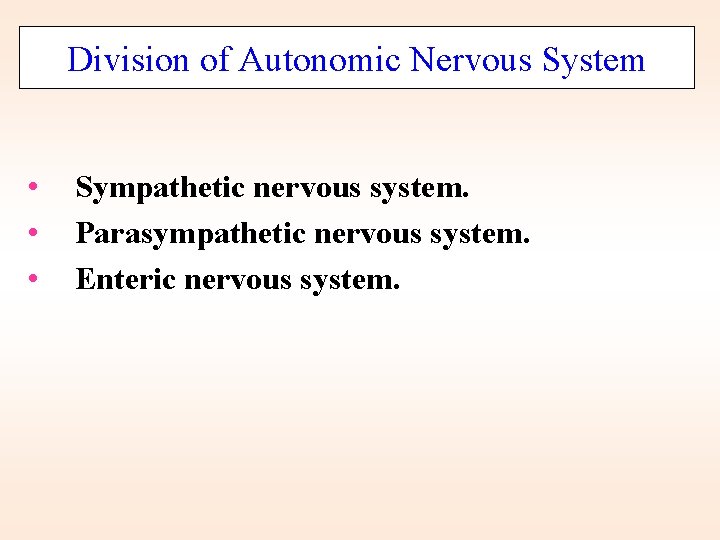 Division of Autonomic Nervous System

• Sympathetic nervous system.
• Parasympathetic nervous system.
• Enteric nervous system.